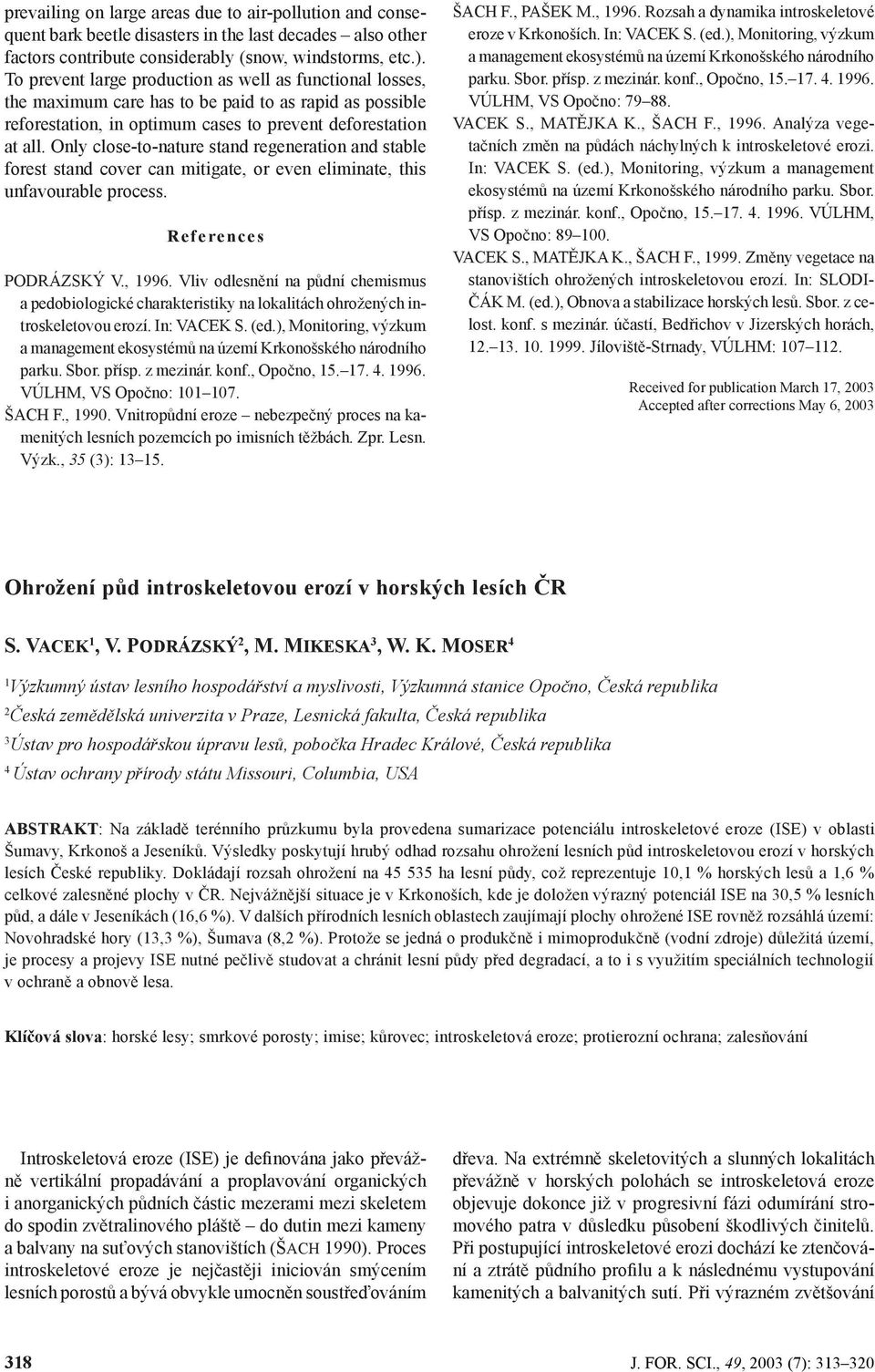 prevailing on large areas due to air-pollution and consequent bark beetle disasters in the last decades – also other factors contribute considerably (snow, windstorms, etc.). To prevent large production as well as functional losses, the maximum care has to be paid to as rapid as possible reforestation, in optimum cases to prevent deforestation at all. Only close-to-nature stand regeneration and stable forest stand cover can mitigate, or even eliminate, this unfavourable process.

References

PODRÁZSKÝ V., 1996. Vliv odlesnění na půdní chemismus a pedobiologické charakteristiky na lokalitách ohrožených introskeletovou erozí. In: VACEK S. (ed.), Monitoring, výzkum a management ekosystémů na území Krkonošského národního parku. Sbor. přísp. z mezinár. konf., Opočno, 15.–17. 4. 1996. VÚLHM, VS Opočno: 101–107.

ŠACH F., 1990. Vnitropůdní eroze – nebezpečný proces na kamenitých lesních pozemcích po imisních těžbách. Zpr. Lesn. Výzk., 35 (3): 13–15.

ŠACH F., PAŠEK M., 1996. Rozsah a dynamika introskeletové eroze v Krkonoších. In: VACEK S. (ed.), Monitoring, výzkum a management ekosystémů na území Krkonošského národního parku. Sbor. přísp. z mezinár. konf., Opočno, 15.–17. 4. 1996. VÚLHM, VS Opočno: 79–88.

VACEK S., MATĚJKA K., ŠACH F., 1996. Analýza vegetačních změn na půdách náchylných k introskeletové erozi. In: VACEK S. (ed.), Monitoring, výzkum a management ekosystémů na území Krkonošského národního parku. Sbor. přísp. z mezinár. konf., Opočno, 15.–17. 4. 1996. VÚLHM, VS Opočno: 89–100.

VACEK S., MATĚJKA K., ŠACH F., 1999. Změny vegetace na stanovištích ohrožených introskeletovou erozí. In: SLODIČÁK M. (ed.), Obnova a stabilizace horských lesů. Sbor. z celost. konf. s mezinár. účastí, Bedřichov v Jizerských horách, 12.–13. 10. 1999. Jíloviště-Strnady, VÚLHM: 107–112.

Received for publication March 17, 2003
Accepted after corrections May 6, 2003

Ohrožení půd introskeletovou erozí v horských lesích ČR

S. VACEK$^1$, V. PODRÁZSKÝ$^2$, M. MIKESKA$^3$, W. K. MOSER$^4$

$^1$Výzkumný ústav lesního hospodářství a myslivosti, Výzkumná stanice Opočno, Česká republika
$^2$Česká zemědělská univerzita v Praze, Lesnická fakulta, Česká republika
$^3$Ústav pro hospodářskou úpravu lesů, pobočka Hradec Králové, Česká republika
$^4$ Ústav ochrany přírody státu Missouri, Columbia, USA

ABSTRAKT: Na základě terénního průzkumu byla provedena sumarizace potenciálu introskeletové eroze (ISE) v oblasti Šumavy, Krkonoš a Jeseníků. Výsledky poskytují hrubý odhad rozsahu ohrožení lesních půd introskeletovou erozí v horských lesích České republiky. Dokládají rozsah ohrožení na 45 535 ha lesní půdy, což reprezentuje 10,1 % horských lesů a 1,6 % celkové zalesněné plochy v ČR. Nejvážnější situace je v Krkonoších, kde je doložen výrazný potenciál ISE na 30,5 % lesních půd, a dále v Jeseníkách (16,6 %). V dalších přírodních lesních oblastech zaujímají plochy ohrožené ISE rovněž rozsáhlá území: Novohradské hory (13,3 %), Šumava (8,2 %). Protože se jedná o produkčně i mimoprodukčně (vodní zdroje) důležitá území, je procesy a projevy ISE nutné pečlivě studovat a chránit lesní půdy před degradací, a to i s využitím speciálních technologií v ochraně a obnově lesa.

Klíčová slova: horské lesy; smrkové porosty; imise; kůrovec; introskeletová eroze; protierozní ochrana; zalesňování

Introskeletová eroze (ISE) je definována jako převážně vertikální propadávání a proplavování organických i anorganických půdních částic mezerami mezi skeletem do spodin zvětralinového pláště – do dutin mezi kameny a balvany na suťových stanovištích (ŠACH 1990). Proces introskeletové eroze je nejčastěji iniciován smýcením lesních porostů a bývá obvykle umocněn soustřeďováním

dřeva. Na extrémně skeletovitých a slunných lokalitách převážně v horských polohách se introskeletová eroze objevuje dokonce již v progresivní fázi odumírání stromového patra v důsledku působení škodlivých činitelů. Při postupující introskeletové erozi dochází ke ztenčování a ztrátě půdního profilu a k následnému vystupování kamenitých a balvanitých sutí. Při výrazném zvětšování

318

J. FOR. SCI., 49, 2003 (7): 313–320